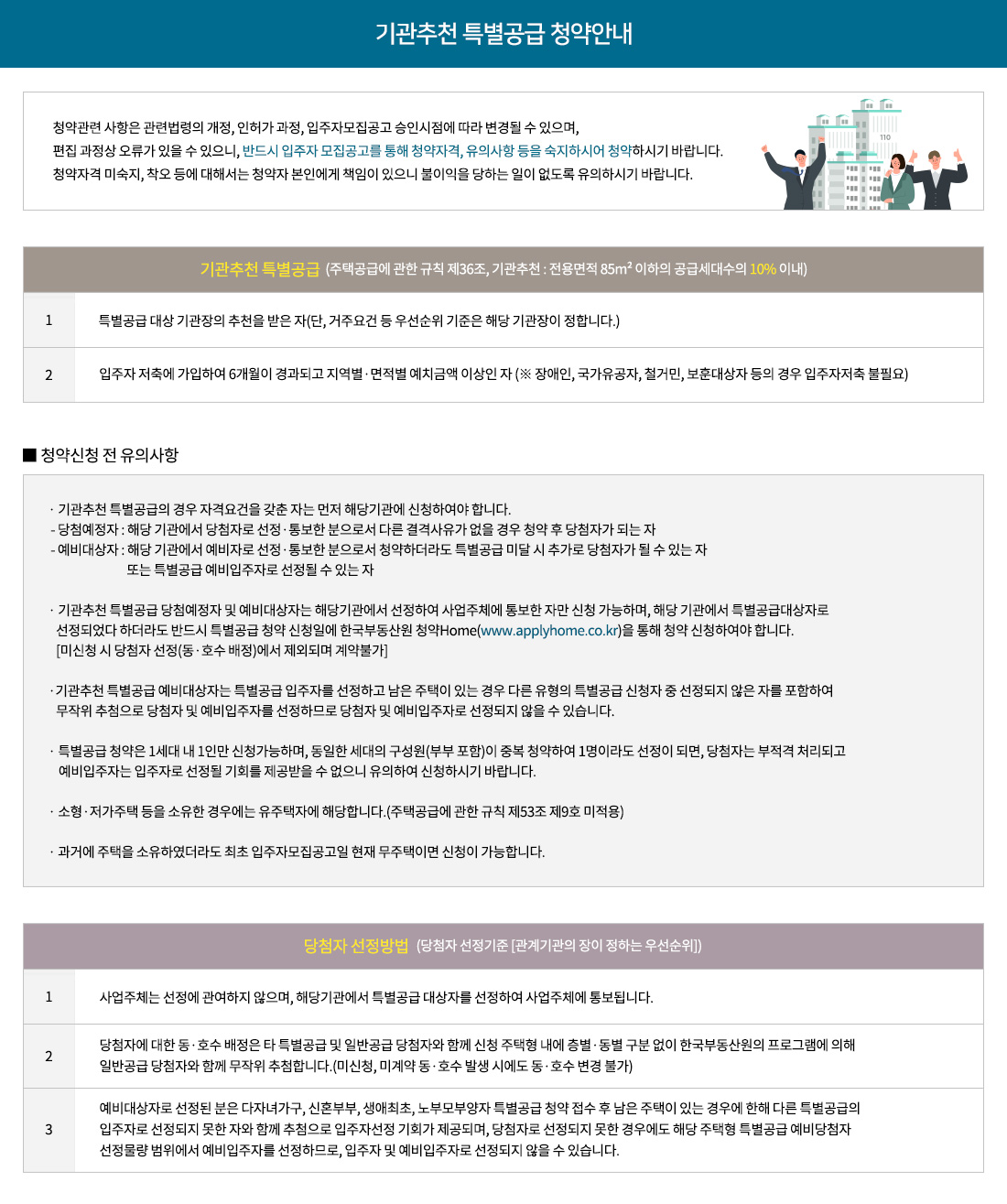 기관추천 특별공급 청약안내

청약관련 사항은 관련법령의 개정, 인허가 과정, 입주자모집공고 승인시점에 따라 변경될 수 있으며,
편집 과정상 오류가 있을 수 있으니, 반드시 입주자 모집공고를 통해 청약자격, 유의사항 등을 숙지하시어 청약하시기 바랍니다.
청약자격 미숙지, 착오 등에 대해서는 청약자 본인에게 책임이 있으니 불이익을 당하는 일이 없도록 유의하시기 바랍니다.

110

기관추천 특별공급 (주택공급에 관한 규칙 제36조, 기관추천 : 전용면적 85m² 이하의 공급세대수의 10% 이내)

| 1 | 특별공급 대상 기관장의 추천을 받은 자(단, 거주요건 등 우선순위 기준은 해당 기관장이 정합니다.) |
|---|---|
| 2 | 입주자 저축에 가입하여 6개월이 경과되고 지역별 · 면적별 예치금액 이상인 자 (※ 장애인, 국가유공자, 철거민, 보훈대상자 등의 경우 입주자저축 불필요) |

■ 청약신청 전 유의사항

· 기관추천 특별공급의 경우 자격요건을 갖춘 자는 먼저 해당기관에 신청하여야 합니다.
- 당첨예정자 : 해당 기관에서 당첨자로 선정 · 통보한 분으로서 다른 결격사유가 없을 경우 청약 후 당첨자가 되는 자
- 예비대상자 : 해당 기관에서 예비자로 선정 · 통보한 분으로서 청약하더라도 특별공급 미달 시 추가로 당첨자가 될 수 있는 자
또는 특별공급 예비입주자로 선정될 수 있는 자

· 기관추천 특별공급 당첨예정자 및 예비대상자는 해당기관에서 선정하여 사업주체에 통보한 자만 신청 가능하며, 해당 기관에서 특별공급대상자로 선정되었다 하더라도 반드시 특별공급 청약 신청일에 한국부동산원 청약Home(www.applyhome.co.kr)을 통해 청약 신청하여야 합니다.
[미신청 시 당첨자 선정(동 · 호수 배정)에서 제외되며 계약불가]

· 기관추천 특별공급 예비대상자는 특별공급 입주자를 선정하고 남은 주택이 있는 경우 다른 유형의 특별공급 신청자 중 선정되지 않은 자를 포함하여 무작위 추첨으로 당첨자 및 예비입주자를 선정하므로 당첨자 및 예비입주자로 선정되지 않을 수 있습니다.

· 특별공급 청약은 1세대 내 1인만 신청가능하며, 동일한 세대의 구성원(부부 포함)이 중복 청약하여 1명이라도 선정이 되면, 당첨자는 부적격 처리되고 예비입주자는 입주자로 선정될 기회를 제공받을 수 없으니 유의하여 신청하시기 바랍니다.

· 소형 · 저가주택 등을 소유한 경우에는 유주택자에 해당합니다.(주택공급에 관한 규칙 제53조 제9호 미적용)

· 과거에 주택을 소유하였더라도 최초 입주자모집공고일 현재 무주택이면 신청이 가능합니다.

당첨자 선정방법 (당첨자 선정기준 [관계기관의 장이 정하는 우선순위])

| 1 | 사업주체는 선정에 관여하지 않으며, 해당기관에서 특별공급 대상자를 선정하여 사업주체에 통보됩니다. |
|---|---|
| 2 | 당첨자에 대한 동 · 호수 배정은 타 특별공급 및 일반공급 당첨자와 함께 신청 주택형 내에 층별 · 동별 구분 없이 한국부동산원의 프로그램에 의해 일반공급 당첨자와 함께 무작위 추첨합니다.(미신청, 미계약 동 · 호수 발생 시에도 동 · 호수 변경 불가) |
| 3 | 예비대상자로 선정된 분은 다자녀가구, 신혼부부, 생애최초, 노부모부양자 특별공급 청약 접수 후 남은 주택이 있는 경우에 한해 다른 특별공급의 입주자로 선정되지 못한 자와 함께 추첨으로 입주자선정 기회가 제공되며, 당첨자로 선정되지 못한 경우에도 해당 주택형 특별공급 예비당첨자 선정물량 범위에서 예비입주자를 선정하므로, 입주자 및 예비입주자로 선정되지 않을 수 있습니다. |